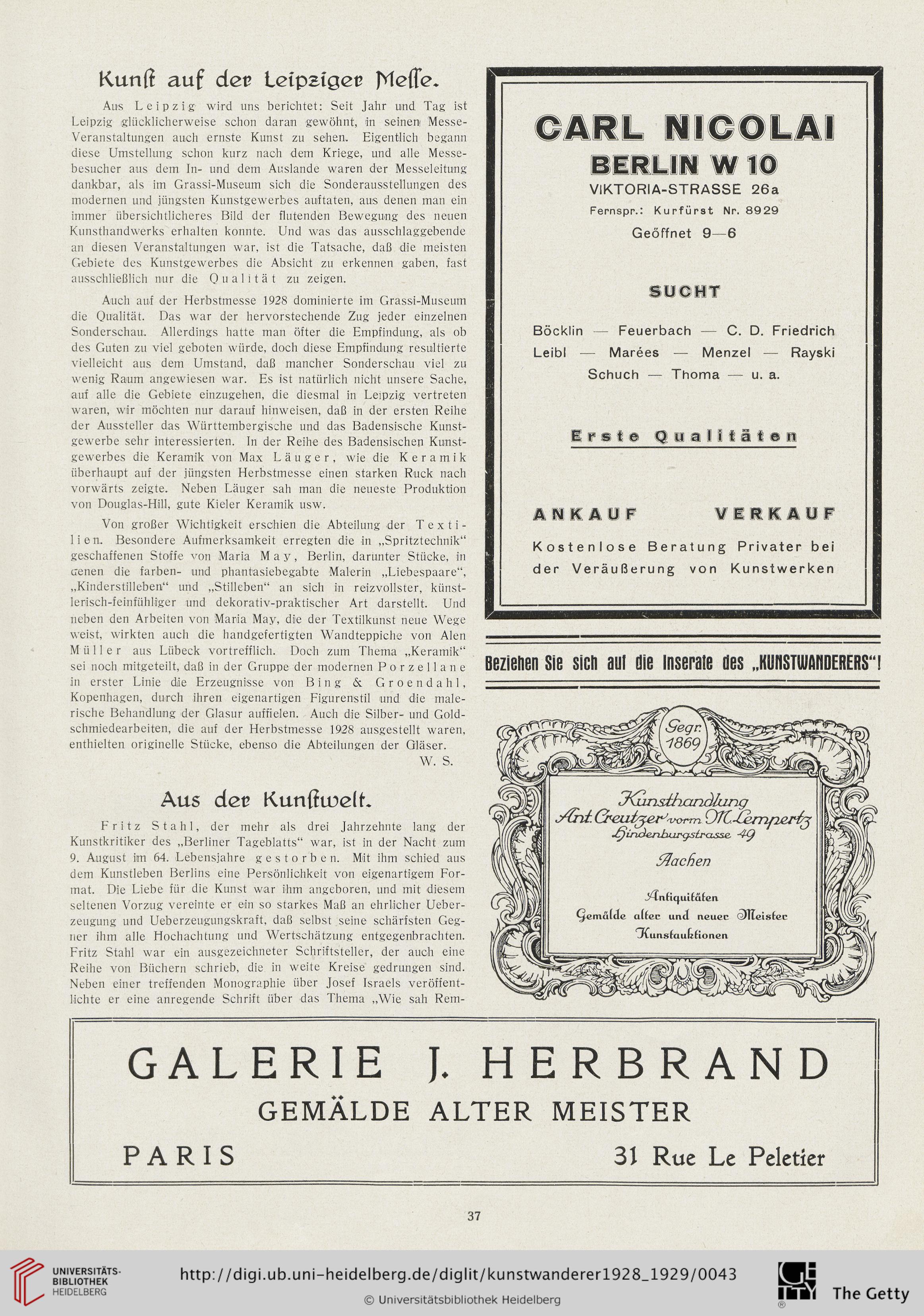 Kunst auf der Leipziger Messe.

Aus Leipzig wird uns berichtet: Seit Jahr und Tag ist Leipzig glücklicherweise schon daran gewöhnt, in seinen Messe-Veranstaltungen auch ernste Kunst zu sehen. Eigentlich begann diese Umstellung schon kurz nach dem Kriege, und alle Messebesucher aus dem In- und dem Auslande waren der Messeleitung dankbar, als im Grassi-Museum sich die Sonderausstellungen des modernen und jüngsten Kunstgewerbes auftaten, aus denen man ein immer übersichtlicheres Bild der flutenden Bewegung des neuen Kunsthandwerks erhalten konnte. Und was das ausschlaggebende an diesen Veranstaltungen war, ist die Tatsache, daß die meisten Gebiete des Kunstgewerbes die Absicht zu erkennen gaben, fast ausschließlich nur die Qualität zu zeigen.

Auch auf der Herbstmesse 1928 dominierte im Grassi-Museum die Qualität. Das war der hervorstechende Zug jeder einzelnen Sonderschau. Allerdings hatte man öfter die Empfindung, als ob des Guten zu viel geboten würde, doch diese Empfindung resultierte vielleicht aus dem Umstand, daß mancher Sonderschau viel zu wenig Raum angewiesen war. Es ist natürlich nicht unsere Sache, auf alle die Gebiete einzugehen, die diesmal in Leipzig vertreten waren, wir möchten nur darauf hinweisen, daß in der ersten Reihe der Aussteller das Württembergische und das Badensische Kunstgewerbe sehr interessierten. In der Reihe des Badensischen Kunstgewerbes die Keramik von Max Läuger, wie die Keramik überhaupt auf der jüngsten Herbstmesse einen starken Ruck nach vorwärts zeigte. Neben Läuger sah man die neueste Produktion von Douglas-Hill, gute Kieler Keramik usw.

Von großer Wichtigkeit erschien die Abteilung der Textilien. Besondere Aufmerksamkeit erregten die in „Spritztechnik“ geschaffenen Stoffe von Maria May, Berlin, darunter Stücke, in denen die farben- und phantasiebegabte Malerin „Liebespaare“, „Kinderstilleben“ und „Stilleben“ an sich in reizvollster, künstlerisch-feinfühliger und dekorativ-praktischer Art darstellt. Und neben den Arbeiten von Maria May, die der Textilkunst neue Wege weist, wirkten auch die handgefertigten Wandteppiche von Alen Müller aus Lübeck vortrefflich. Doch zum Thema „Keramik“ sei noch mitgeteilt, daß in der Gruppe der modernen Porzellane in erster Linie die Erzeugnisse von Bing & Groendahl, Kopenhagen, durch ihren eigenartigen Figurenstil und die malerische Behandlung der Glasur auffielen. Auch die Silber- und Goldschmiedearbeiten, die auf der Herbstmesse 1928 ausgestellt waren, enthielten originelle Stücke, ebenso die Abteilungen der Gläser.
W. S.

Aus der Kunstwelt.

Fritz Stahl, der mehr als drei Jahrzehnte lang der Kunstkritiker des „Berliner Tageblatts“ war, ist in der Nacht zum 9. August im 64. Lebensjahre gestorben. Mit ihm schied aus dem Kunstleben Berlins eine Persönlichkeit von eigenartigem Format. Die Liebe für die Kunst war ihm angeboren, und mit diesem seltenen Vorzug vereinte er ein so starkes Maß an ehrlicher Ueberzeugung und Ueberzeugungskraft, daß selbst seine schärfsten Gegner ihm alle Hochachtung und Wertschätzung entgegenbrachten. Fritz Stahl war ein ausgezeichneter Schriftsteller, der auch eine Reihe von Büchern schrieb, die in weite Kreise gedrungen sind. Neben einer treffenden Monographie über Josef Israels veröffentlichte er eine anregende Schrift über das Thema „Wie sah Rem-

CARL NICOLAI
BERLIN W 10
VIKTORIA-STRASSE 26a
Fernspr.: Kurfürst Nr. 8929
Geöffnet 9—6

SUCHT

Böcklin — Feuerbach — C. D. Friedrich
Leibl — Marées — Menzel — Rayski
Schuch — Thoma — u. a.

Erste Qualitäten

ANKAUF VERKAUF

Kostenlose Beratung Privater bei der Veräußerung von Kunstwerken

Beziehen Sie sich auf die Inserate des „KUNSTWANDERERS“!

Gegr. 1869

Kunsthandlung
Ant. Creutzer vorm. M. Lempertz
Hindenburgstrasse 49
Aachen

Antiquitäten
Gemälde alter und neuer Meister
Kunstauktionen

GALERIE J. HERBRAND
GEMÄLDE ALTER MEISTER
PARIS 31 Rue Le Peletier

37

UNIVERSITÄTS-BIBLIOTHEK HEIDELBERG
http://digi.ub.uni-heidelberg.de/diglit/kunstwanderer1928_1929/0043
© Universitätsbibliothek Heidelberg
The Getty